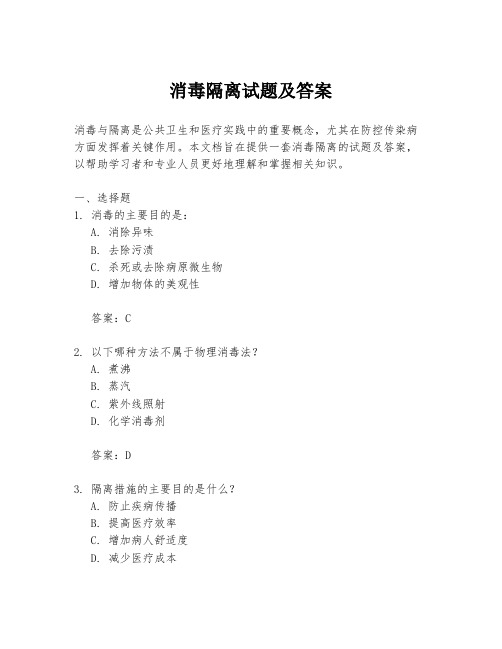 消毒隔离试题及答案

消毒与隔离是公共卫生和医疗实践中的重要概念，尤其在防控传染病方面发挥着关键作用。本文档旨在提供一套消毒隔离的试题及答案，以帮助学习者和专业人员更好地理解和掌握相关知识。

一、选择题
1. 消毒的主要目的是：
A. 消除异味
B. 去除污渍
C. 杀死或去除病原微生物
D. 增加物体的美观性

答案：C

2. 以下哪种方法不属于物理消毒法？
A. 煮沸
B. 蒸汽
C. 紫外线照射
D. 化学消毒剂

答案：D

3. 隔离措施的主要目的是什么？
A. 防止疾病传播
B. 提高医疗效率
C. 增加病人舒适度
D. 减少医疗成本